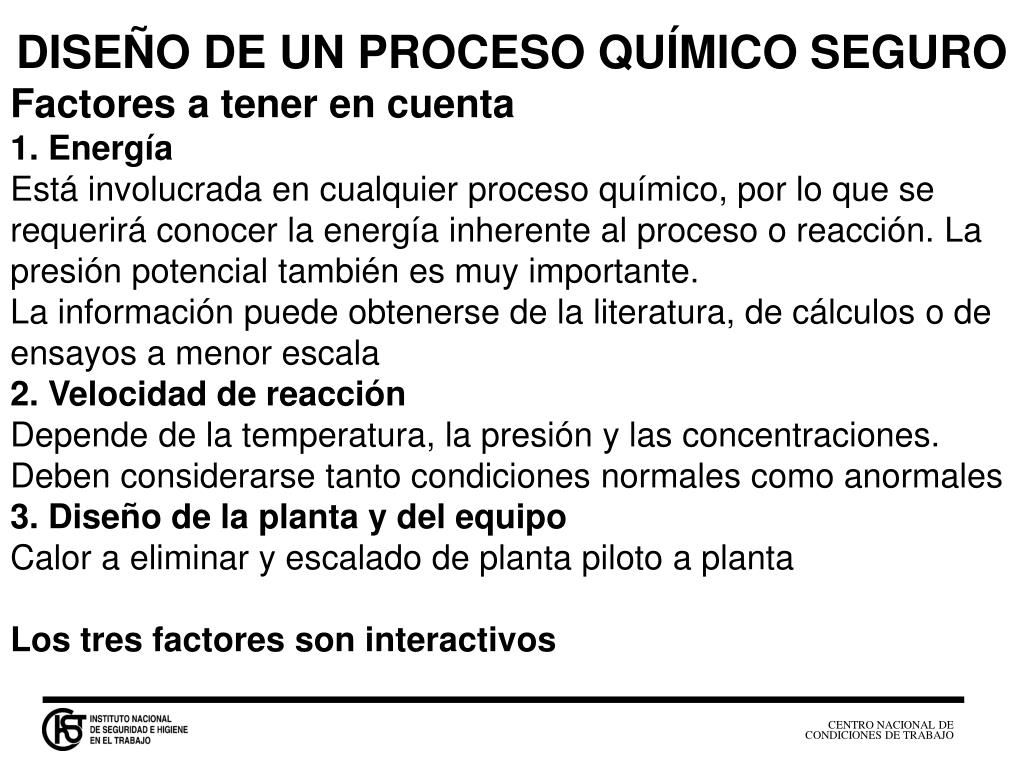 DISEÑO DE UN PROCESO QUÍMICO SEGURO

Factores a tener en cuenta

1. Energía

Está involucrada en cualquier proceso químico, por lo que se requerirá conocer la energía inherente al proceso o reacción. La presión potencial también es muy importante.

La información puede obtenerse de la literatura, de cálculos o de ensayos a menor escala

2. Velocidad de reacción

Depende de la temperatura, la presión y las concentraciones. Deben considerarse tanto condiciones normales como anormales

3. Diseño de la planta y del equipo

Calor a eliminar y escalado de planta piloto a planta

Los tres factores son interactivos

INSTITUTO NACIONAL DE SEGURIDAD E HIGIENE EN EL TRABAJO

CENTRO NACIONAL DE CONDICIONES DE TRABAJO